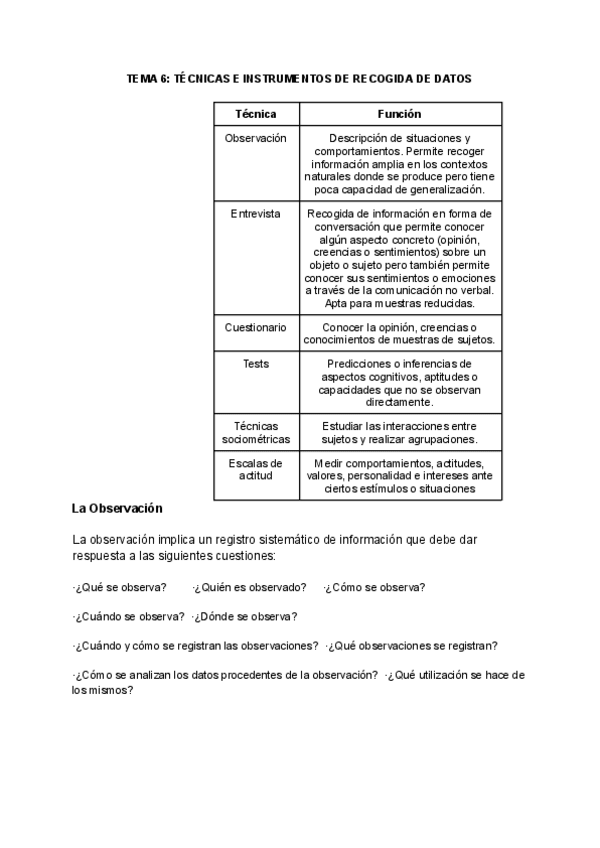 TEMA 6: TÉCNICAS E INSTRUMENTOS DE RECOGIDA DE DATOS

| Técnica | Función |
|---|---|
| Observación | Descripción de situaciones y comportamientos. Permite recoger información amplia en los contextos naturales donde se produce pero tiene poca capacidad de generalización. |
| Entrevista | Recogida de información en forma de conversación que permite conocer algún aspecto concreto (opinión, creencias o sentimientos) sobre un objeto o sujeto pero también permite conocer sus sentimientos o emociones a través de la comunicación no verbal. Apta para muestras reducidas. |
| Cuestionario | Conocer la opinión, creencias o conocimientos de muestras de sujetos. |
| Tests | Predicciones o inferencias de aspectos cognitivos, aptitudes o capacidades que no se observan directamente. |
| Técnicas sociométricas | Estudiar las interacciones entre sujetos y realizar agrupaciones. |
| Escalas de actitud | Medir comportamientos, actitudes, valores, personalidad e intereses ante ciertos estímulos o situaciones |

La Observación

La observación implica un registro sistemático de información que debe dar respuesta a las siguientes cuestiones:

·¿Qué se observa? ·¿Quién es observado? ·¿Cómo se observa?

·¿Cuándo se observa? ·¿Dónde se observa?

·¿Cuándo y cómo se registran las observaciones? ·¿Qué observaciones se registran?

·¿Cómo se analizan los datos procedentes de la observación? ·¿Qué utilización se hace de los mismos?